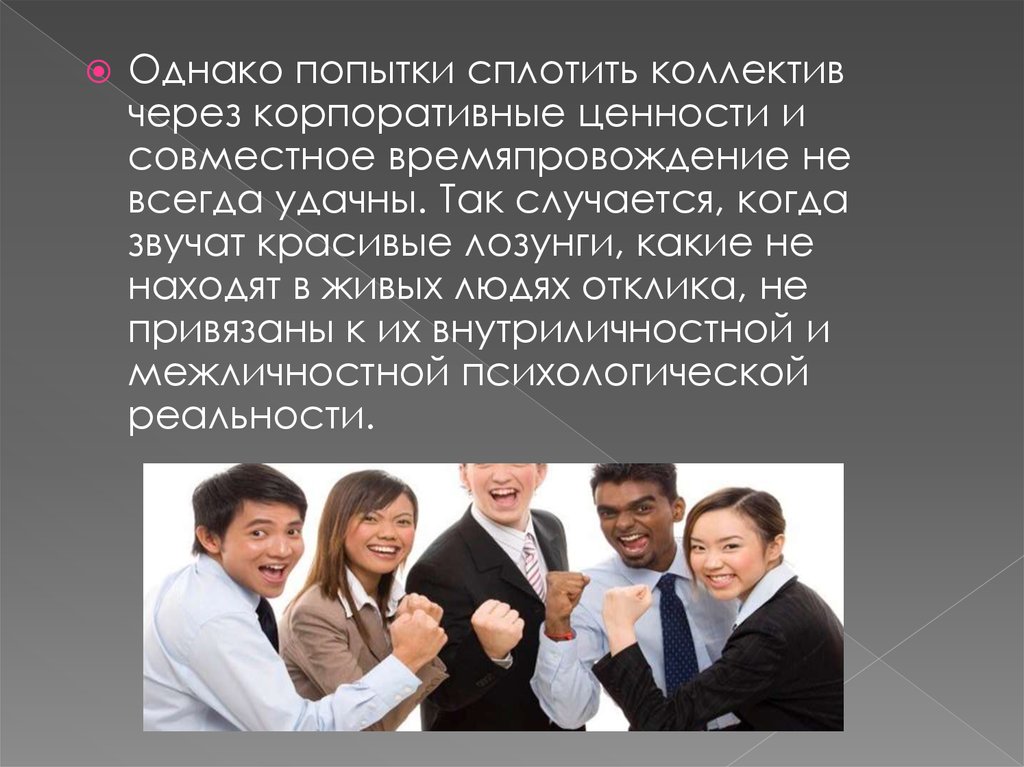 Однако попытки сплотить коллектив через корпоративные ценности и совместное времяпровождение не всегда удачны. Так случается, когда звучат красивые лозунги, какие не находят в живых людях отклика, не привязаны к их внутриличностной и межличностной психологической реальности.